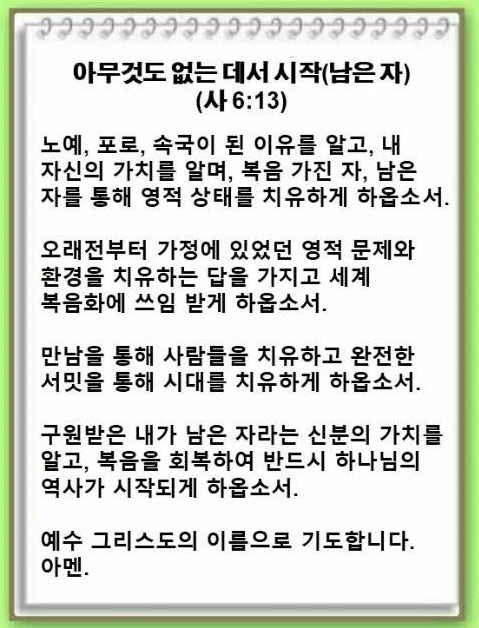 아무것도 없는 데서 시작(남은 자)
(사 6:13)

노예, 포로, 속국이 된 이유를 알고, 내 자신의 가치를 알며, 복음 가진 자, 남은 자를 통해 영적 상태를 치유하게 하옵소서.

오래전부터 가정에 있었던 영적 문제와 환경을 치유하는 답을 가지고 세계 복음화에 쓰임 받게 하옵소서.

만남을 통해 사람들을 치유하고 완전한 서밋을 통해 시대를 치유하게 하옵소서.

구원받은 내가 남은 자라는 신분의 가치를 알고, 복음을 회복하여 반드시 하나님의 역사가 시작되게 하옵소서.

예수 그리스도의 이름으로 기도합니다. 아멘.